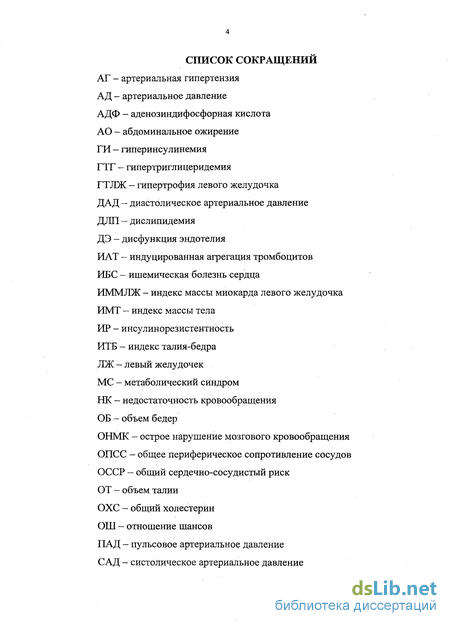 4

СПИСОК СОКРАЩЕНИЙ

АГ – артериальная гипертензия

АД – артериальное давление

АДФ – аденозиндифосфорная кислота

АО – абдоминальное ожирение

ГИ – гиперинсулинемия

ГТГ – гипертриглицеридемия

ГТЛЖ – гипертрофия левого желудочка

ДАД – диастолическое артериальное давление

ДЛП – дислипидемия

ДЭ – дисфункция эндотелия

ИАТ – индуцированная агрегация тромбоцитов

ИБС – ишемическая болезнь сердца

ИММЛЖ – индекс массы миокарда левого желудочка

ИМТ – индекс массы тела

ИР – инсулинорезистентность

ИТБ – индекс талия-бедра

ЛЖ – левый желудочек

МС – метаболический синдром

НК – недостаточность кровообращения

ОБ – объем бедер

ОНМК – острое нарушение мозгового кровообращения

ОПСС – общее периферическое сопротивление сосудов

ОССР – общий сердечно-сосудистый риск

ОТ – объем талии

ОХС – общий холестерин

ОШ – отношение шансов

ПАД – пульсовое артериальное давление

САД – систолическое артериальное давление

dsLib.net
библиотека диссертаций